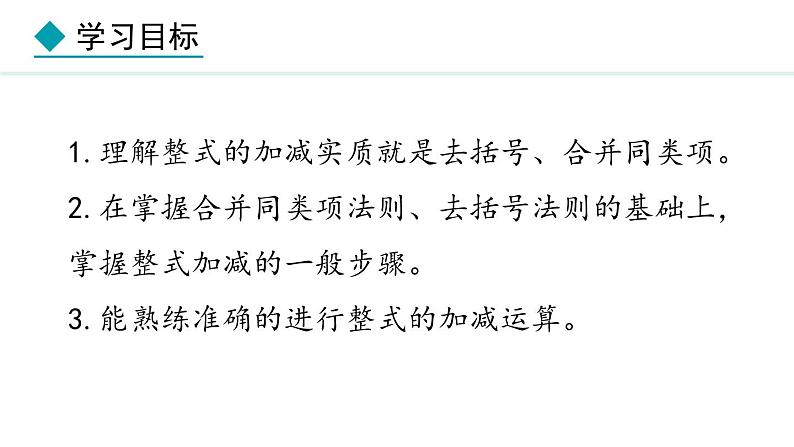 学习目标

1. 理解整式的加减实质就是去括号、合并同类项。

2. 在掌握合并同类项法则、去括号法则的基础上，掌握整式加减的一般步骤。

3. 能熟练准确的进行整式的加减运算。